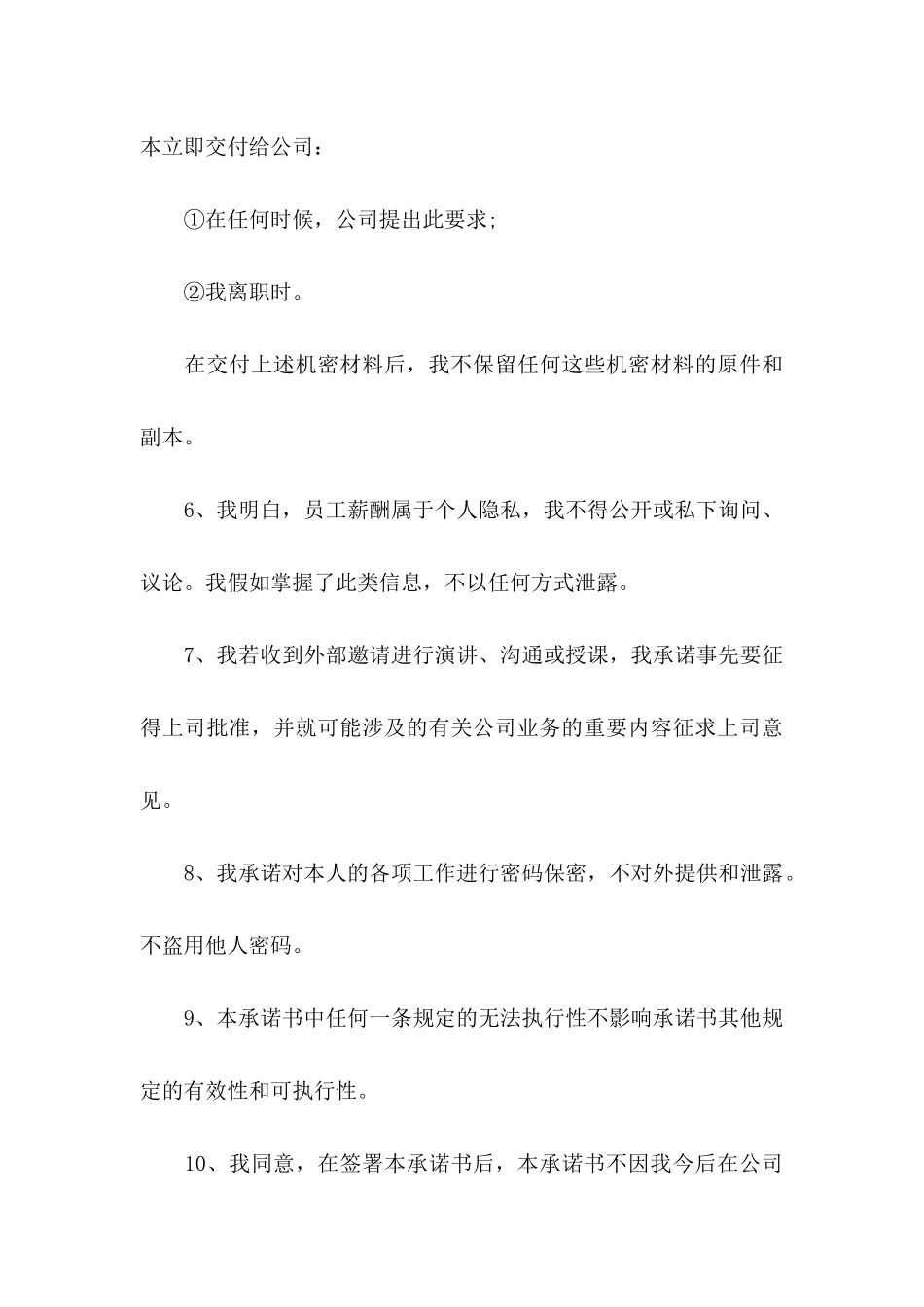 本立即交付给公司：

①在任何时候，公司提出此要求；

②我离职时。

在交付上述机密材料后，我不保留任何这些机密材料的原件和副本。

6、我明白，员工薪酬属于个人隐私，我不得公开或私下询问、议论。我假如掌握了此类信息，不以任何方式泄露。

7、我若收到外部邀请进行演讲、沟通或授课，我承诺事先要征得上司批准，并就可能涉及的有关公司业务的重要内容征求上司意见。

8、我承诺对本人的各项工作进行密码保密，不对外提供和泄露。不盗用他人密码。

9、本承诺书中任何一条规定的无法执行性不影响承诺书其他规定的有效性和可执行性。

10、我同意，在签署本承诺书后，本承诺书不因我今后在公司